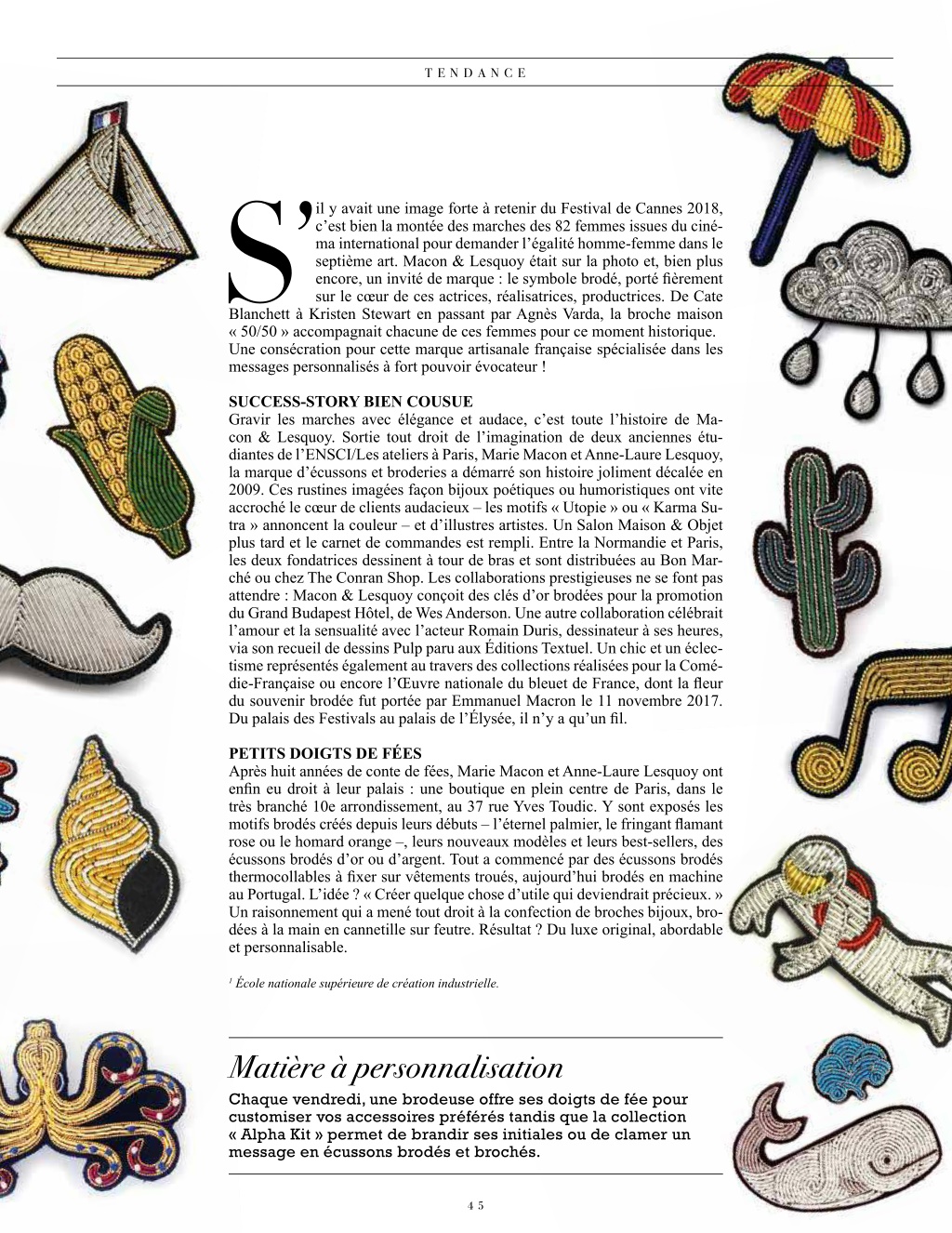 TENDANCE

S'il y avait une image forte à retenir du Festival de Cannes 2018, c'est bien la montée des marches des 82 femmes issues du cinéma international pour demander l'égalité homme-femme dans le septième art. Macon & Lesquoy était sur la photo et, bien plus encore, un invité de marque : le symbole brodé, porté fièrement sur le cœur de ces actrices, réalisatrices, productrices. De Cate Blanchett à Kristen Stewart en passant par Agnès Varda, la broche maison « 50/50 » accompagnait chacune de ces femmes pour ce moment historique. Une consécration pour cette marque artisanale française spécialisée dans les messages personnalisés à fort pouvoir évocateur !

SUCCESS-STORY BIEN COUSUE
Gravir les marches avec élégance et audace, c'est toute l'histoire de Macon & Lesquoy. Sortie tout droit de l'imagination de deux anciennes étudiantes de l'ENSCI/Les ateliers à Paris, Marie Macon et Anne-Laure Lesquoy, la marque d'écussons et broderies a démarré son histoire joliment décalée en 2009. Ces rustines imagées façon bijoux poétiques ou humoristiques ont vite accroché le cœur de clients audacieux – les motifs « Utopie » ou « Karma Sutra » annoncent la couleur – et d'illustres artistes. Un Salon Maison & Objet plus tard et le carnet de commandes est rempli. Entre la Normandie et Paris, les deux fondatrices dessinent à tour de bras et sont distribuées au Bon Marché ou chez The Conran Shop. Les collaborations prestigieuses ne se font pas attendre : Macon & Lesquoy conçoit des clés d'or brodées pour la promotion du Grand Budapest Hôtel, de Wes Anderson. Une autre collaboration célébrait l'amour et la sensualité avec l'acteur Romain Duris, dessinateur à ses heures, via son recueil de dessins Pulp paru aux Éditions Textuel. Un chic et un éclectisme représentés également au travers des collections réalisées pour la Comédie-Française ou encore l'Œuvre nationale du bleuet de France, dont la fleur du souvenir brodée fut portée par Emmanuel Macron le 11 novembre 2017. Du palais des Festivals au palais de l'Élysée, il n'y a qu'un fil.

PETITS DOIGTS DE FÉES
Après huit années de conte de fées, Marie Macon et Anne-Laure Lesquoy ont enfin eu droit à leur palais : une boutique en plein centre de Paris, dans le très branché 10e arrondissement, au 37 rue Yves Toudic. Y sont exposés les motifs brodés créés depuis leurs débuts – l'éternel palmier, le fringant flamant rose ou le homard orange –, leurs nouveaux modèles et leurs best-sellers, des écussons brodés d'or ou d'argent. Tout a commencé par des écussons brodés thermocollables à fixer sur vêtements troués, aujourd'hui brodés en machine au Portugal. L'idée ? « Créer quelque chose d'utile qui deviendrait précieux. » Un raisonnement qui a mené tout droit à la confection de broches bijoux, brodées à la main en cannetille sur feutre. Résultat ? Du luxe original, abordable et personnalisable.

$^1$ École nationale supérieure de création industrielle.

Matière à personnalisation
Chaque vendredi, une brodeuse offre ses doigts de fée pour customiser vos accessoires préférés tandis que la collection « Alpha Kit » permet de brandir ses initiales ou de clamer un message en écussons brodés et brochés.

45